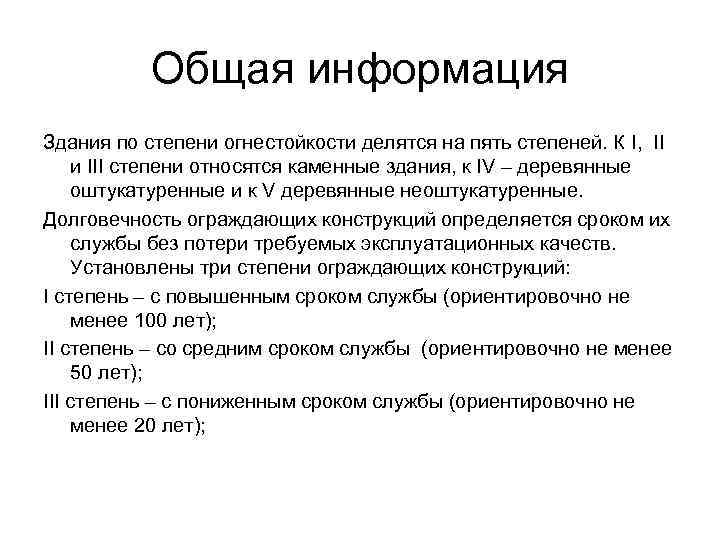 Общая информация

Здания по степени огнестойкости делятся на пять степеней. К I, II и III степени относятся каменные здания, к IV – деревянные оштукатуренные и к V деревянные неоштукатуренные.

Долговечность ограждающих конструкций определяется сроком их службы без потери требуемых эксплуатационных качеств. Установлены три степени ограждающих конструкций:

I степень – с повышенным сроком службы (ориентировочно не менее 100 лет);

II степень – со средним сроком службы (ориентировочно не менее 50 лет);

III степень – с пониженным сроком службы (ориентировочно не менее 20 лет);